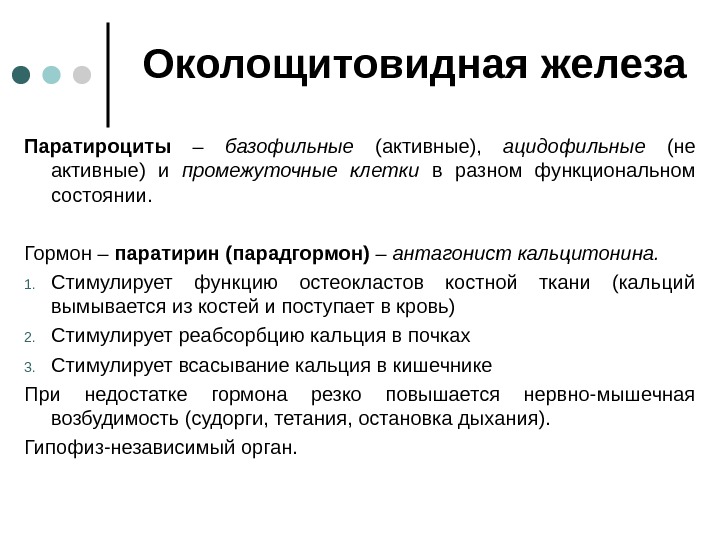 Околощитовидная железа

Паратироциты – базофильные (активные), ацидофильные (не активные) и промежуточные клетки в разном функциональном состоянии.

Гормон – паратирин (парадгормон) – антагонист кальцитонина.
1. Стимулирует функцию остеокластов костной ткани (кальций вымывается из костей и поступает в кровь)
2. Стимулирует реабсорбцию кальция в почках
3. Стимулирует всасывание кальция в кишечнике
При недостатке гормона резко повышается нервно-мышечная возбудимость (судорги, тетания, остановка дыхания).
Гипофиз-независимый орган.